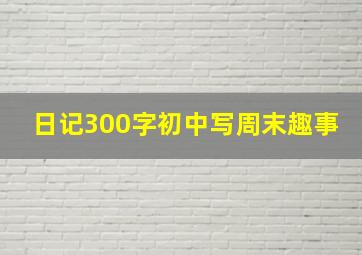 日记300字初中写周末趣事